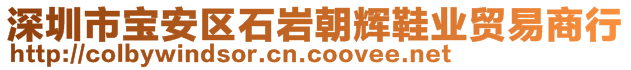 深圳市宝安区石岩朝辉鞋业贸易商行
http://colbywindsor.cn.coovee.net